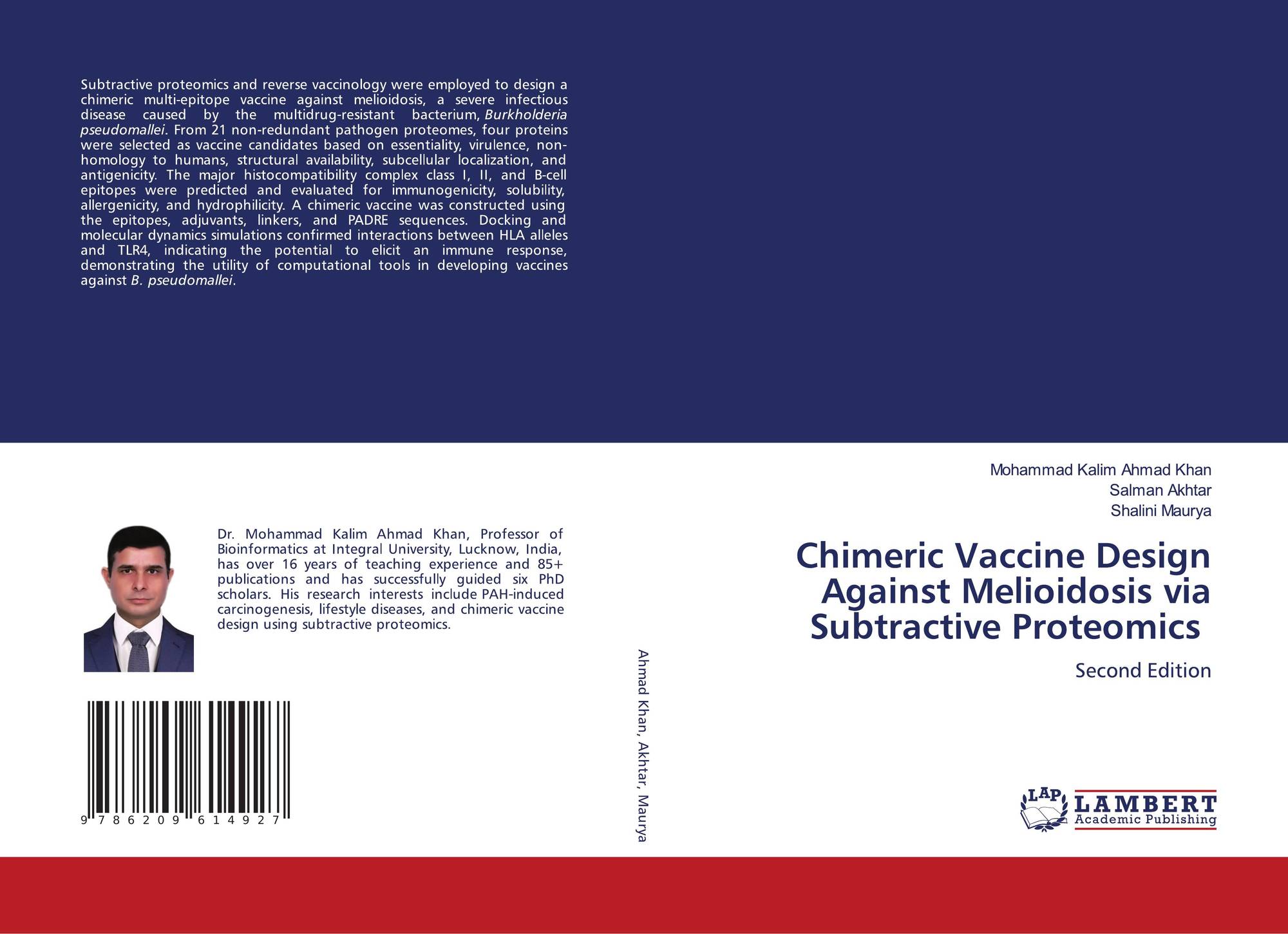 Subtractive proteomics and reverse vaccinology were employed to design a chimeric multi-epitope vaccine against melioidosis, a severe infectious disease caused by the multidrug-resistant bacterium, Burkholderia pseudomallei. From 21 non-redundant pathogen proteomes, four proteins were selected as vaccine candidates based on essentiality, virulence, non-homology to humans, structural availability, subcellular localization, and antigenicity. The major histocompatibility complex class I, II, and B-cell epitopes were predicted and evaluated for immunogenicity, solubility, allergenicity, and hydrophilicity. A chimeric vaccine was constructed using the epitopes, adjuvants, linkers, and PADRE sequences. Docking and molecular dynamics simulations confirmed interactions between HLA alleles and TLR4, indicating the potential to elicit an immune response, demonstrating the utility of computational tools in developing vaccines against B. pseudomallei.

Dr. Mohammad Kalim Ahmad Khan, Professor of Bioinformatics at Integral University, Lucknow, India, has over 16 years of teaching experience and 85+ publications and has successfully guided six PhD scholars. His research interests include PAH-induced carcinogenesis, lifestyle diseases, and chimeric vaccine design using subtractive proteomics.

9 786209 614927

Ahmad Khan, Akhtar, Maurya

Mohammad Kalim Ahmad Khan
Salman Akhtar
Shalini Maurya

Chimeric Vaccine Design Against Melioidosis via Subtractive Proteomics

Second Edition

LAP LAMBERT Academic Publishing